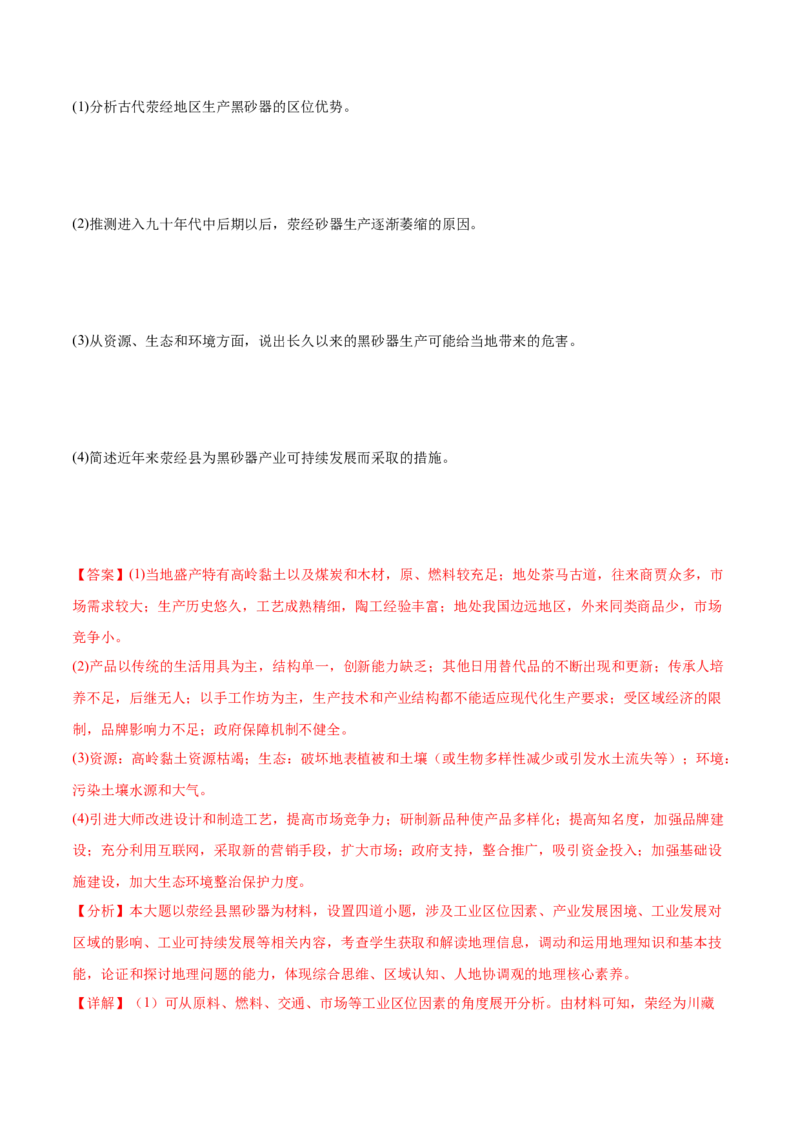 (1)分析古代荥经地区生产黑砂器的区位优势。

(2)推测进入九十年代中后期以后，荥经砂器生产逐渐萎缩的原因。

(3)从资源、生态和环境方面，说出长久以来的黑砂器生产可能给当地带来的危害。

(4)简述近年来荥经县为黑砂器产业可持续发展而采取的措施。

【答案】(1)当地盛产特有高岭黏土以及煤炭和木材，原、燃料较充足；地处茶马古道，往来商贾众多，市场需求较大；生产历史悠久，工艺成熟精细，陶工经验丰富；地处我国边远地区，外来同类商品少，市场竞争小。
(2)产品以传统的生活用具为主，结构单一，创新能力缺乏；其他日用替代品的不断出现和更新；传承人培养不足，后继无人；以手工作坊为主，生产技术和产业结构都不能适应现代化生产要求；受区域经济的限制，品牌影响力不足；政府保障机制不健全。
(3)资源：高岭黏土资源枯竭；生态：破坏地表植被和土壤（或生物多样性减少或引发水土流失等）；环境：污染土壤水源和大气。
(4)引进大师改进设计和制造工艺，提高市场竞争力；研制新品种使产品多样化；提高知名度，加强品牌建设；充分利用互联网，采取新的营销手段，扩大市场；政府支持，整合推广，吸引资金投入；加强基础设施建设，加大生态环境整治保护力度。
【分析】本大题以荥经县黑砂器为材料，设置四道小题，涉及工业区位因素、产业发展困境、工业发展对区域的影响、工业可持续发展等相关内容，考查学生获取和解读地理信息，调动和运用地理知识和基本技能，论证和探讨地理问题的能力，体现综合思维、区域认知、人地协调观的地理核心素养。
【详解】（1）可从原料、燃料、交通、市场等工业区位因素的角度展开分析。由材料可知，荥经为川藏